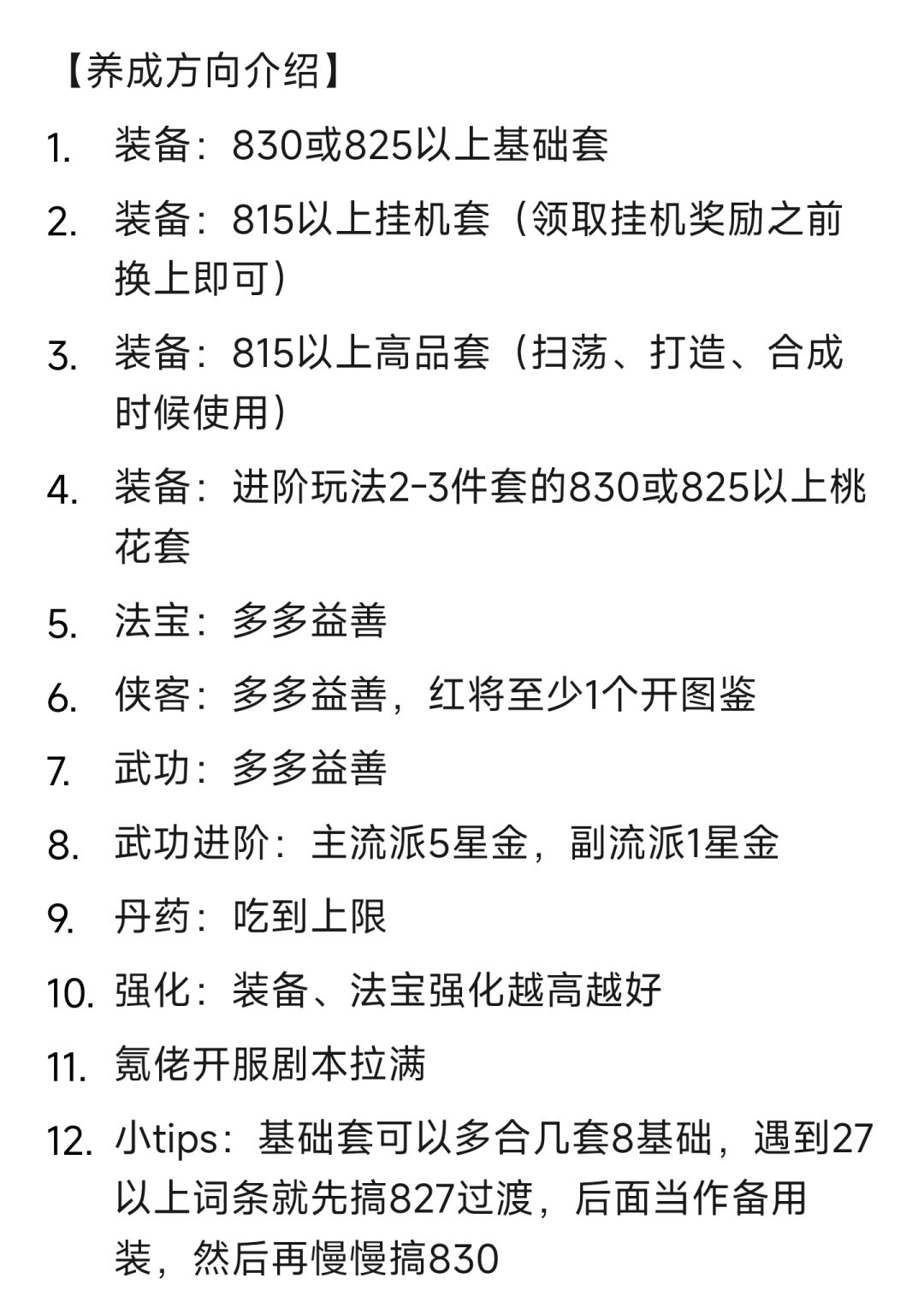 【养成方向介绍】

1. 装备：830或825以上基础套
2. 装备：815以上挂机套（领取挂机奖励之前换上即可）
3. 装备：815以上高品套（扫荡、打造、合成时候使用）
4. 装备：进阶玩法2-3件套的830或825以上桃花套
5. 法宝：多多益善
6. 侠客：多多益善，红将至少1个开图鉴
7. 武功：多多益善
8. 武功进阶：主流派5星金，副流派1星金
9. 丹药：吃到上限
10. 强化：装备、法宝强化越高越好
11. 氪佬开服剧本拉满
12. 小tips：基础套可以多合几套8基础，遇到27以上词条就先搞827过渡，后面当作备用装，然后再慢慢搞830